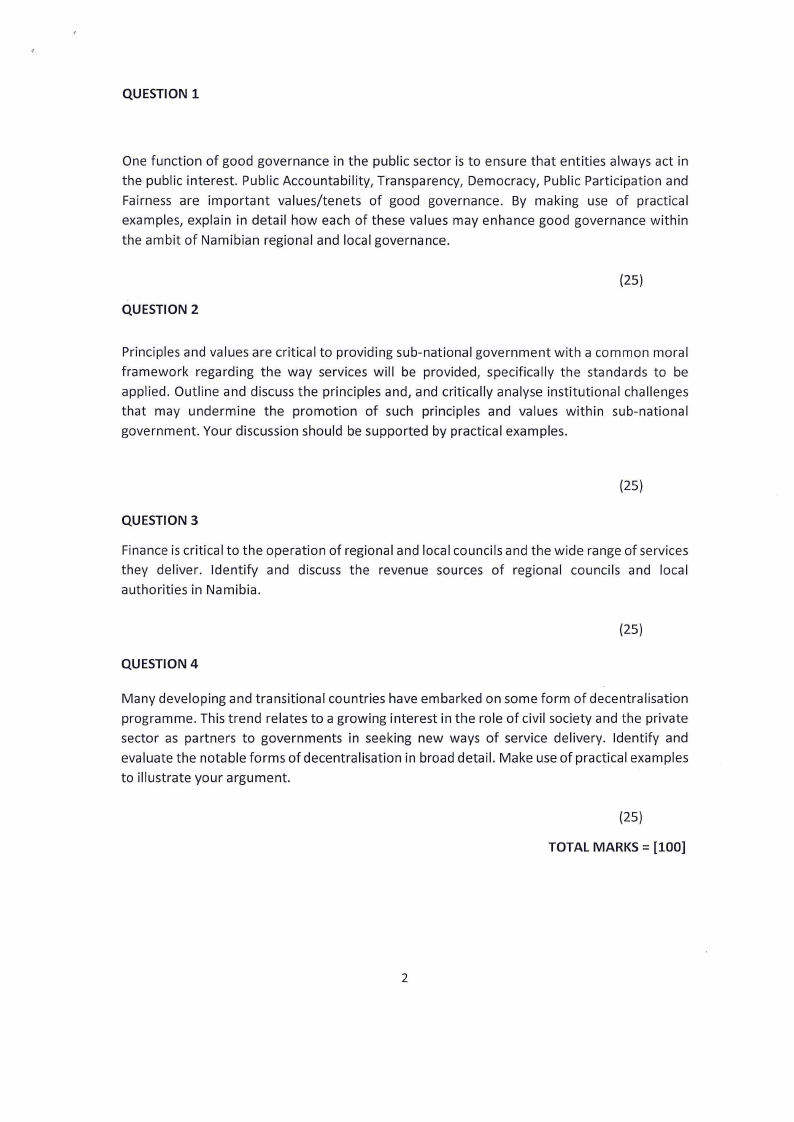 QUESTION 1

One function of good governance in the public sector is to ensure that entities always act in the public interest. Public Accountability, Transparency, Democracy, Public Participation and Fairness are important values/tenets of good governance. By making use of practical examples, explain in detail how each of these values may enhance good governance within the ambit of Namibian regional and local governance.

(25)

QUESTION 2

Principles and values are critical to providing sub-national government with a common moral framework regarding the way services will be provided, specifically the standards to be applied. Outline and discuss the principles and, and critically analyse institutional challenges that may undermine the promotion of such principles and values within sub-national government. Your discussion should be supported by practical examples.

(25)

QUESTION 3

Finance is critical to the operation of regional and local councils and the wide range of services they deliver. Identify and discuss the revenue sources of regional councils and local authorities in Namibia.

(25)

QUESTION 4

Many developing and transitional countries have embarked on some form of decentralisation programme. This trend relates to a growing interest in the role of civil society and the private sector as partners to governments in seeking new ways of service delivery. Identify and evaluate the notable forms of decentralisation in broad detail. Make use of practical examples to illustrate your argument.

(25)

TOTAL MARKS = [100]

2